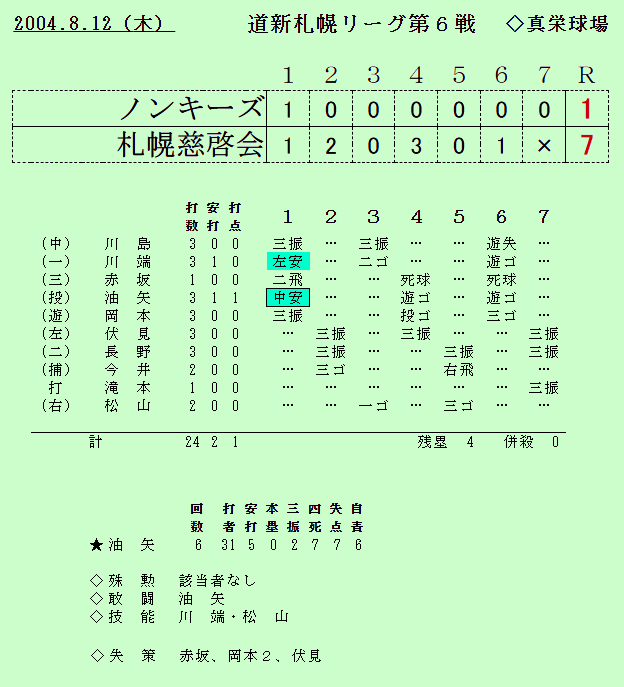 2004.8.12（木）　道新札幌リーグ第６戦　◇真栄球場

| | 1 | 2 | 3 | 4 | 5 | 6 | 7 | R |
|---|---|---|---|---|---|---|---|---|
| ノンキーズ | 1 | 0 | 0 | 0 | 0 | 0 | 0 | 1 |
| 札幌慈啓会 | 1 | 2 | 0 | 3 | 0 | 1 | × | 7 |

| | | 打数 | 安打 | 打点 | 1 | 2 | 3 | 4 | 5 | 6 | 7 |
|---|---|---|---|---|---|---|---|---|---|---|---|
| (中) | 川　島 | 3 | 0 | 0 | 三振 | … | 三振 | … | … | 遊失 | … |
| (一) | 川　端 | 3 | 1 | 0 | 左安 | … | 二ゴ | … | … | 遊ゴ | … |
| (三) | 赤　坂 | 1 | 0 | 0 | 二飛 | … | … | 死球 | … | 死球 | … |
| (投) | 油　矢 | 3 | 1 | 1 | 中安 | … | … | 遊ゴ | … | 遊ゴ | … |
| (遊) | 岡　本 | 3 | 0 | 0 | 三振 | … | … | 投ゴ | … | 三ゴ | … |
| (左) | 伏　見 | 3 | 0 | 0 | … | 三振 | … | 三振 | … | … | 三振 |
| (二) | 長　野 | 3 | 0 | 0 | … | 三振 | … | … | 三振 | … | 三振 |
| (捕) | 今　井 | 2 | 0 | 0 | … | 三ゴ | … | … | 右飛 | … | … |
| 打 | 滝　本 | 1 | 0 | 0 | … | … | … | … | … | … | 三振 |
| (右) | 松　山 | 2 | 0 | 0 | … | … | 一ゴ | … | 三ゴ | … | … |

計　24　2　1　　残塁　4　併殺　0

| | 回数 | 打者 | 安打 | 本塁 | 三振 | 四死 | 失点 | 自責 |
|---|---|---|---|---|---|---|---|---|
| ★油　矢 | 6 | 31 | 5 | 0 | 2 | 7 | 7 | 6 |

◇殊　勲　該当者なし
◇敢　闘　油　矢
◇技　能　川　端・松　山

◇失　策　赤坂、岡本２、伏見